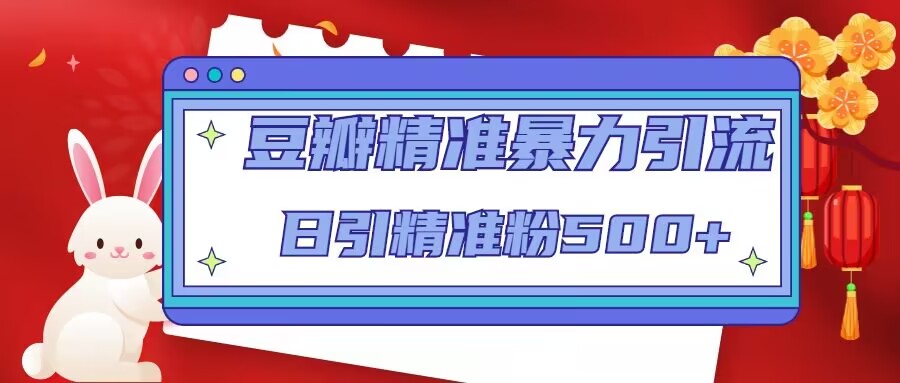 豆瓣精准暴力引流
日引精准粉500+